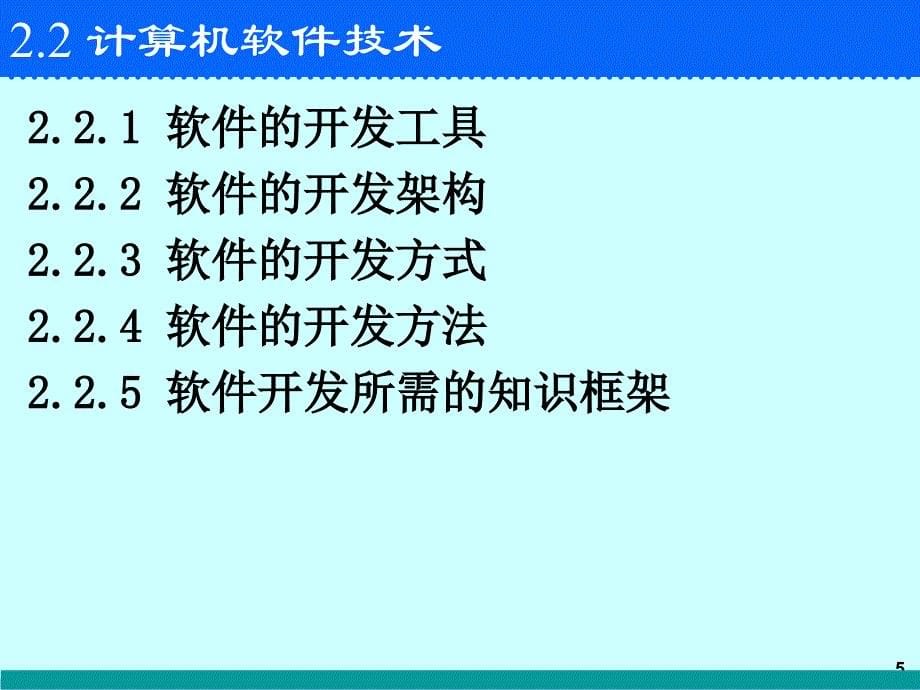 2.2 计算机软件技术

2.2.1 软件的开发工具

2.2.2 软件的开发架构

2.2.3 软件的开发方式

2.2.4 软件的开发方法

2.2.5 软件开发所需的知识框架

5